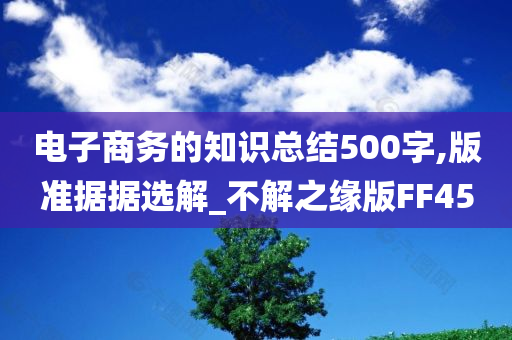 电子商务的知识总结500字,版准据据选解_不解之缘版FF45